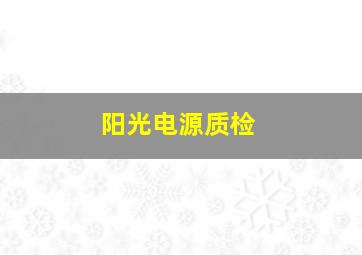 阳光电源质检